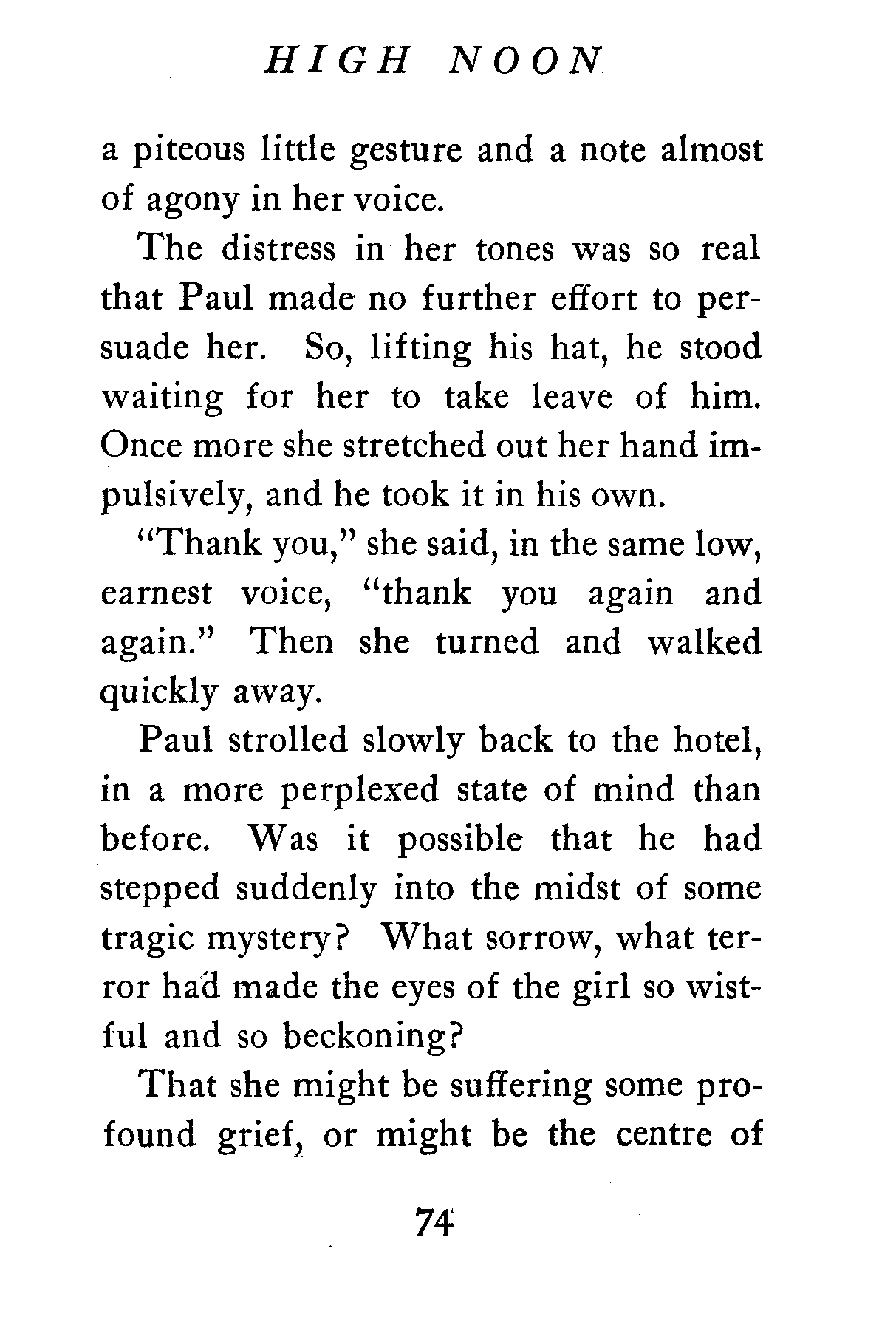 HIGH NOON

a piteous little gesture and a note almost of agony in her voice.

The distress in her tones was so real that Paul made no further effort to persuade her. So, lifting his hat, he stood waiting for her to take leave of him. Once more she stretched out her hand impulsively, and he took it in his own.

"Thank you," she said, in the same low, earnest voice, "thank you again and again." Then she turned and walked quickly away.

Paul strolled slowly back to the hotel, in a more perplexed state of mind than before. Was it possible that he had stepped suddenly into the midst of some tragic mystery? What sorrow, what terror had made the eyes of the girl so wistful and so beckoning?

That she might be suffering some profound grief, or might be the centre of

74